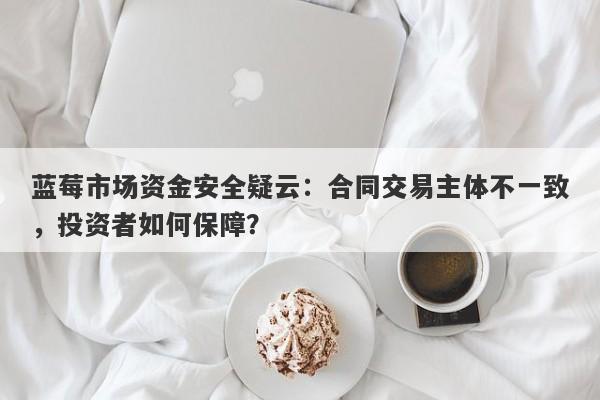 蓝莓市场资金安全疑云：合同交易主体不一致，投资者如何保障?